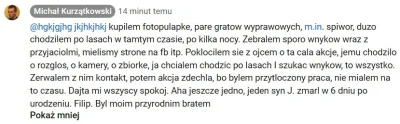 Michał Kurzątkowski 14 minut temu

@hgkjgjhg jkjhkjhkj kupilem fotopulapke, pare gratow wyprawowych, m.in. spiwor, duzo chodzilem po lasach w tamtym czasie, po kilka nocy. Zebralem sporo wnykow wraz z przyjaciolmi, mielismy strone na fb itp. Poklocilem sie z ojcem o ta cala akcje, jemu chodzilo o rozglos, o kamery, o zbiorke, ja chcialem chodzic po lasach I szukac wnykow, to wszystko. Zerwalem z nim kontakt, potem akcja zdechla, bo bylem przytloczony praca, nie mialem na to czasu. Dajta mi wszyscy spokoj. Aha jeszcze jedno, jeden syn J. zmarl w 6 dniu po urodzeniu. Filip. Byl moim przyrodnim bratem

Pokaż mniej